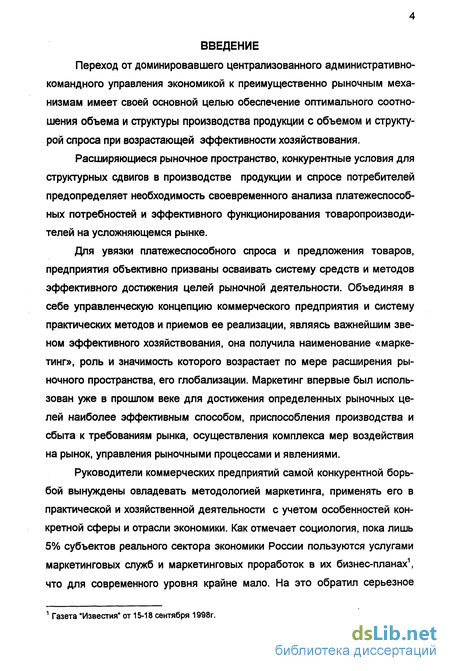 4

ВВЕДЕНИЕ

Переход от доминировавшего централизованного административно-командного управления экономикой к преимущественно рыночным механизмам имеет своей основной целью обеспечение оптимального соотношения объема и структуры производства продукции с объемом и структурой спроса при возрастающей эффективности хозяйствования.

Расширяющиеся рыночное пространство, конкурентные условия для структурных сдвигов в производстве продукции и спросе потребителей предопределяет необходимость своевременного анализа платежеспособных потребностей и эффективного функционирования товаропроизводителей на усложняющемся рынке.

Для увязки платежеспособного спроса и предложения товаров, предприятия объективно призваны осваивать систему средств и методов эффективного достижения целей рыночной деятельности. Объединяя в себе управленческую концепцию коммерческого предприятия и систему практических методов и приемов ее реализации, являясь важнейшим звеном эффективного хозяйствования, она получила наименование «маркетинг», роль и значимость которого возрастает по мере расширения рыночного пространства, его глобализации. Маркетинг впервые был использован уже в прошлом веке для достижения определенных рыночных целей наиболее эффективным способом, приспособления производства и сбыта к требованиям рынка, осуществления комплекса мер воздействия на рынок, управления рыночными процессами и явлениями.

Руководители коммерческих предприятий самой конкурентной борьбой вынуждены овладевать методологией маркетинга, применять его в практической и хозяйственной деятельности с учетом особенностей конкретной сферы и отрасли экономики. Как отмечает социология, пока лишь 5% субъектов реального сектора экономики России пользуются услугами маркетинговых служб и маркетинговых проработок в их бизнес-планах$^1$, что для современного уровня крайне мало. На это обратил серьезное

$^1$ Газета "Известия" от 15-18 сентября 1998г.

dsLib.net
библиотека диссертаций